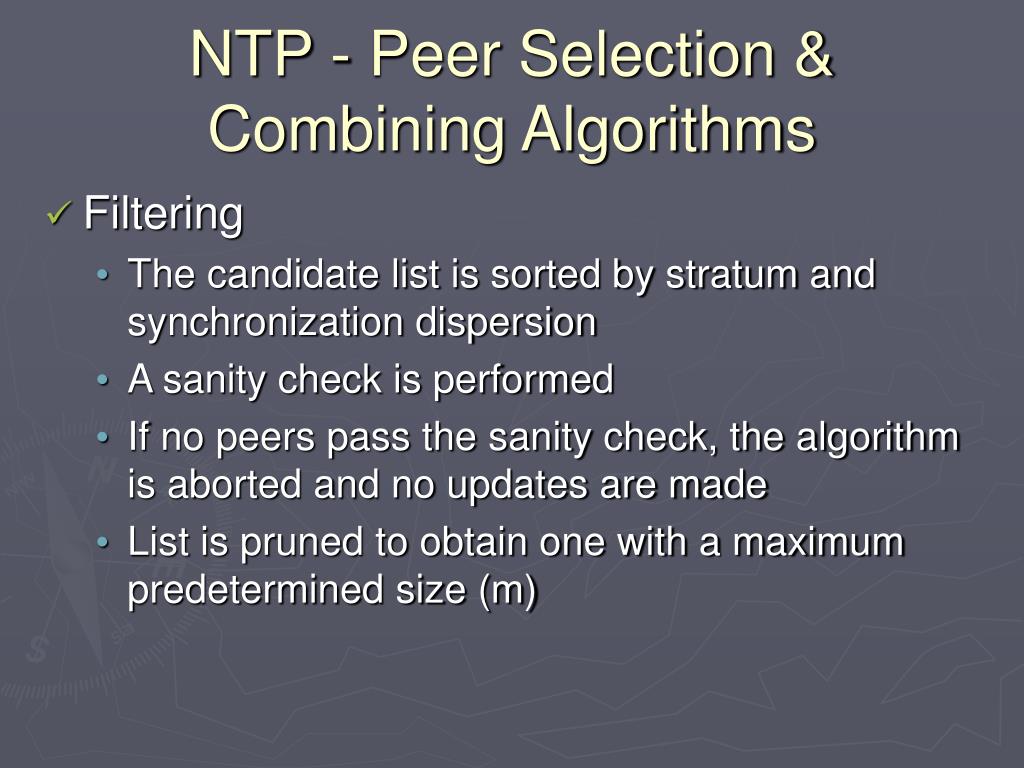 NTP - Peer Selection & Combining Algorithms

✓ Filtering

• The candidate list is sorted by stratum and synchronization dispersion
• A sanity check is performed
• If no peers pass the sanity check, the algorithm is aborted and no updates are made
• List is pruned to obtain one with a maximum predetermined size (m)